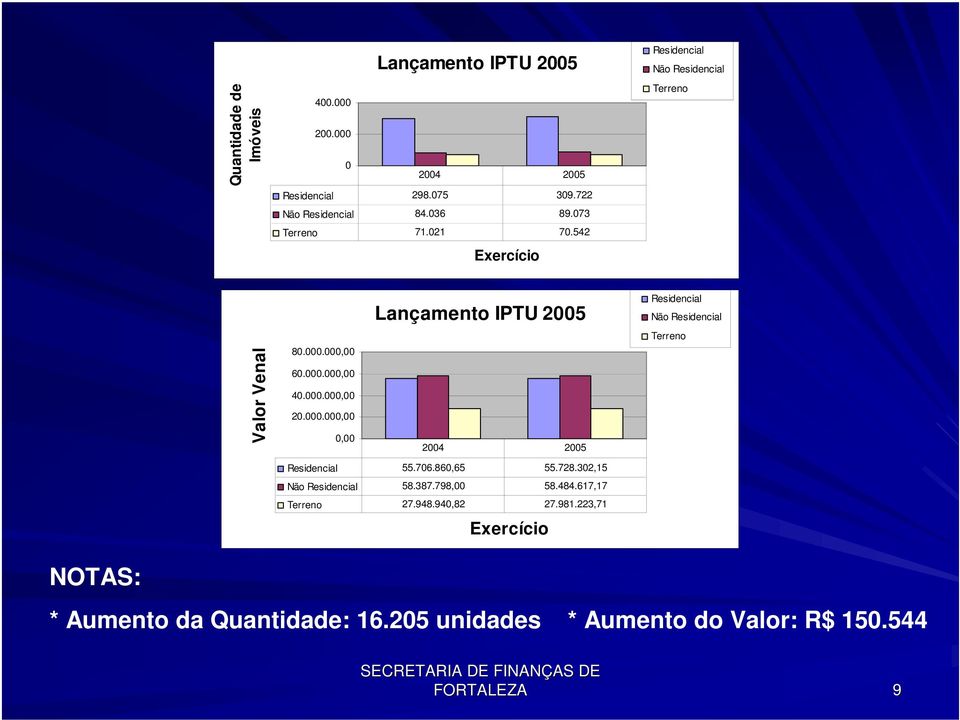 Lançamento IPTU 2005

Residencial
Não Residencial
Terreno

Quantidade de Imóveis

400.000
200.000
0

| | 2004 | 2005 |
|---|---|---|
| Residencial | 298.075 | 309.722 |
| Não Residencial | 84.036 | 89.073 |
| Terreno | 71.021 | 70.542 |

Exercício

Lançamento IPTU 2005

Residencial
Não Residencial
Terreno

Valor Venal

80.000.000,00
60.000.000,00
40.000.000,00
20.000.000,00
0,00

| | 2004 | 2005 |
|---|---|---|
| Residencial | 55.706.860,65 | 55.728.302,15 |
| Não Residencial | 58.387.798,00 | 58.484.617,17 |
| Terreno | 27.948.940,82 | 27.981.223,71 |

Exercício

NOTAS:

* Aumento da Quantidade: 16.205 unidades * Aumento do Valor: R$ 150.544

SECRETARIA DE FINANÇAS DE FORTALEZA

9